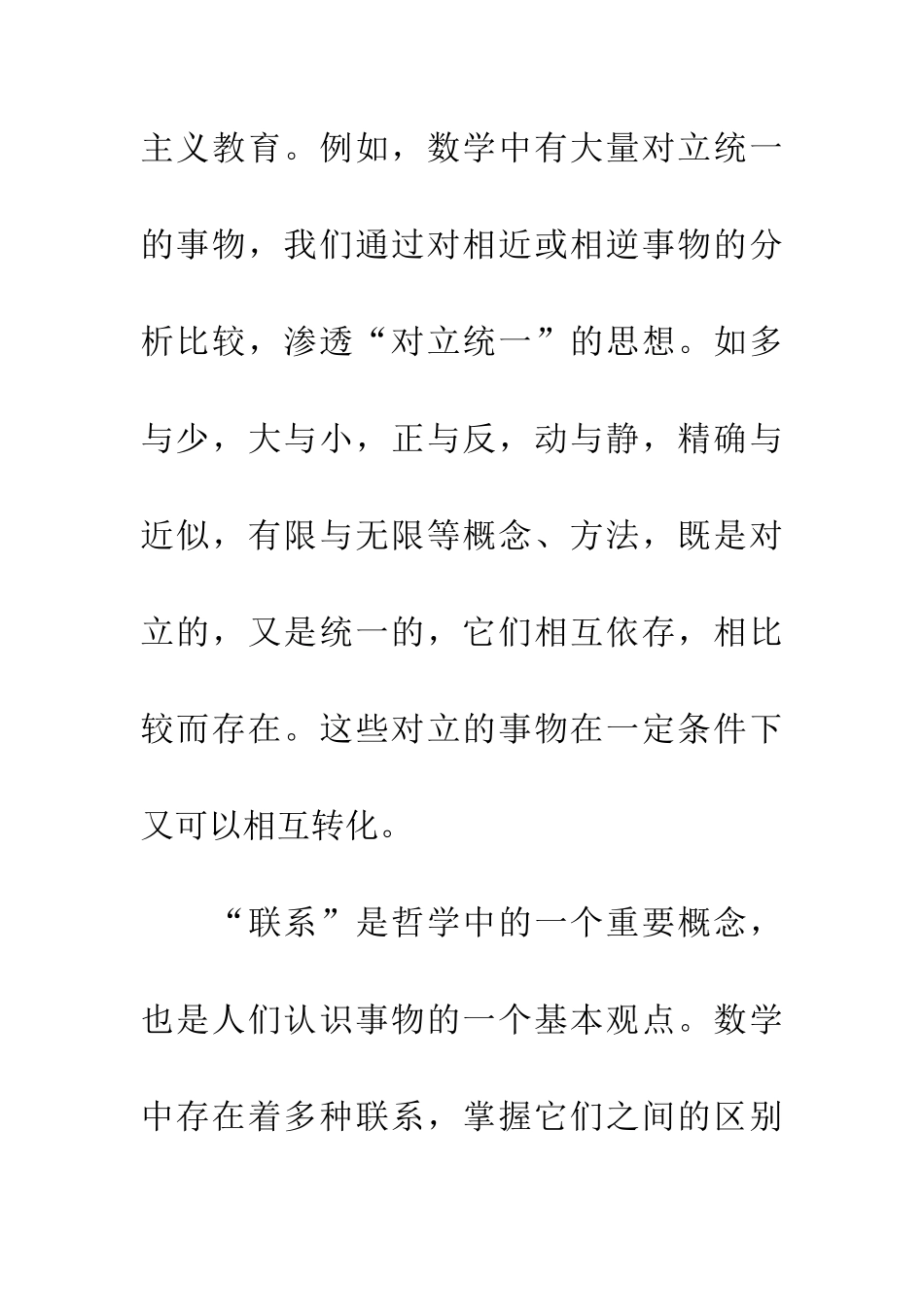 主义教育。例如，数学中有大量对立统一的事物，我们通过对相近或相逆事物的分析比较，渗透“对立统一”的思想。如多与少，大与小，正与反，动与静，精确与近似，有限与无限等概念、方法，既是对立的，又是统一的，它们相互依存，相比较而存在。这些对立的事物在一定条件下又可以相互转化。

“联系”是哲学中的一个重要概念，也是人们认识事物的一个基本观点。数学中存在着多种联系，掌握它们之间的区别